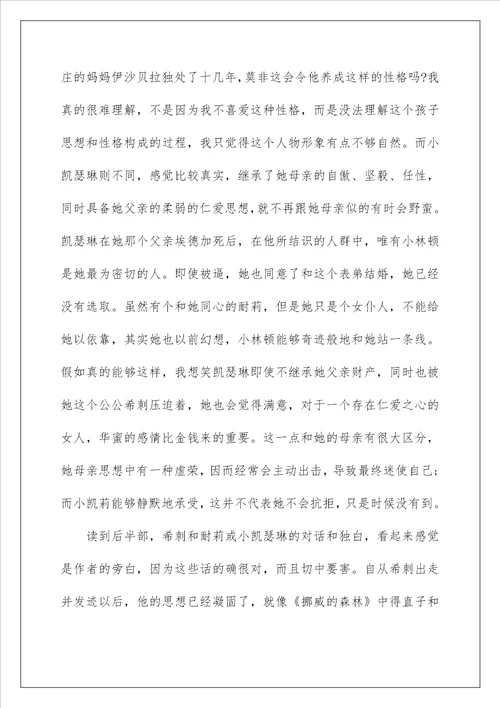 庄的妈妈伊沙贝拉独处了十几年，莫非这会令他养成这样的性格吗?我真的很难理解，不是因为我不喜爱这种性格，而是没法理解这个孩子思想和性格构成的过程，我只觉得这个人物形象有点不够自然。而小凯瑟琳则不同，感觉比较真实，继承了她母亲的自傲、坚毅、任性，同时具备她父亲的柔弱的仁爱思想，就不再跟她母亲似的有时会野蛮。凯瑟琳在她那个父亲埃德加死后，在他所结识的人群中，唯有小林顿是她最为密切的人。即使被逼，她也同意了和这个表弟结婚，她已经没有选取。虽然有个和她同心的耐莉，但是她只是个女仆人，不能给她以依靠，其实她也以前幻想，小林顿能够奇迹般地和她站一条线。假如真的能够这样，我想笑凯瑟琳即使不继承她父亲财产，同时也被她这个公公希刺压迫着，她也会觉得满意，对于一个存在仁爱之心的女人，华蜜的感情比金钱来的重要。这一点和她的母亲有很大区分，她母亲思想中有一种虚荣，因而经常会主动出击，导致最终迷使自己；而小凯莉能够静默地承受，这并不代表她不会抗拒，只是时候没有到。

读到后半部，希刺和耐莉或小凯瑟琳的对话和独白，看起来感觉是作者的旁白，因为这些话的确很对，而且切中要害。自从希刺出走并发迹以后，他的思想已经凝固了，就像《挪威的森林》中得直子和